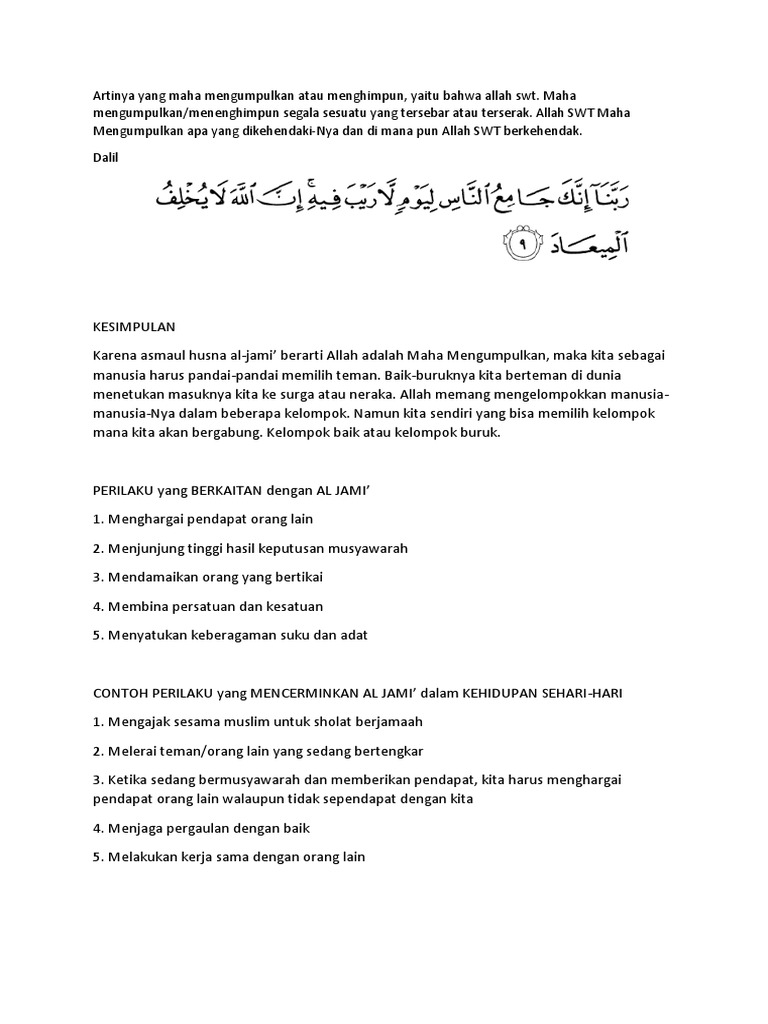 Artinya yang maha mengumpulkan atau menghimpun, yaitu bahwa allah swt. Maha mengumpulkan/menenghimpun segala sesuatu yang tersebar atau terserak. Allah SWT Maha Mengumpulkan apa yang dikehendaki-Nya dan di mana pun Allah SWT berkehendak.

Dalil

رَبَّنَآ إِنَّكَ جَامِعُ ٱلنَّاسِ لِيَوْمٍ لَّا رَيْبَ فِيهِ ۚ إِنَّ ٱللَّهَ لَا يُخْلِفُ ٱلْمِيعَادَ ٩

KESIMPULAN

Karena asmaul husna al-jami' berarti Allah adalah Maha Mengumpulkan, maka kita sebagai manusia harus pandai-pandai memilih teman. Baik-buruknya kita berteman di dunia menetukan masuknya kita ke surga atau neraka. Allah memang mengelompokkan manusia-manusia-Nya dalam beberapa kelompok. Namun kita sendiri yang bisa memilih kelompok mana kita akan bergabung. Kelompok baik atau kelompok buruk.

PERILAKU yang BERKAITAN dengan AL JAMI'

1. Menghargai pendapat orang lain

2. Menjunjung tinggi hasil keputusan musyawarah

3. Mendamaikan orang yang bertikai

4. Membina persatuan dan kesatuan

5. Menyatukan keberagaman suku dan adat

CONTOH PERILAKU yang MENCERMINKAN AL JAMI' dalam KEHIDUPAN SEHARI-HARI

1. Mengajak sesama muslim untuk sholat berjamaah

2. Melerai teman/orang lain yang sedang bertengkar

3. Ketika sedang bermusyawarah dan memberikan pendapat, kita harus menghargai pendapat orang lain walaupun tidak sependapat dengan kita

4. Menjaga pergaulan dengan baik

5. Melakukan kerja sama dengan orang lain